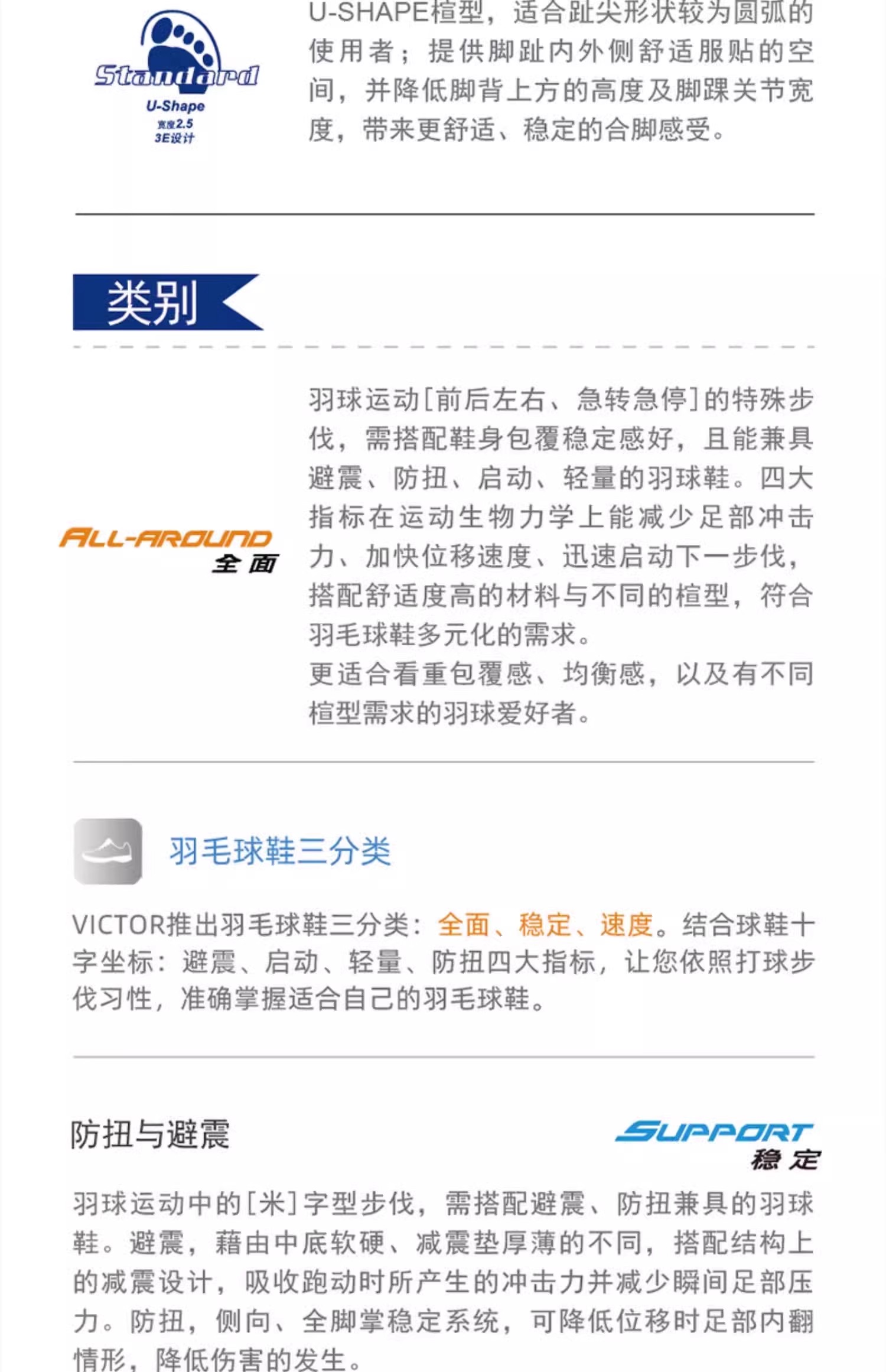 Standard
U-Shape
宽度2.5
3E设计

U-SHAPE楦型，适合趾尖形状较为圆弧的使用者；提供脚趾内外侧舒适服贴的空间，并降低脚背上方的高度及脚踝关节宽度，带来更舒适、稳定的合脚感受。

类别

ALL-AROUND
全面

羽球运动[前后左右、急转急停]的特殊步伐，需搭配鞋身包覆稳定感好，且能兼具避震、防扭、启动、轻量的羽球鞋。四大指标在运动生物力学上能减少足部冲击力、加快位移速度、迅速启动下一步伐，搭配舒适度高的材料与不同的楦型，符合羽毛球鞋多元化的需求。

更适合看重包覆感、均衡感，以及有不同楦型需求的羽球爱好者。

羽毛球鞋三分类

VICTOR推出羽毛球鞋三分类：全面、稳定、速度。结合球鞋十字坐标：避震、启动、轻量、防扭四大指标，让您依照打球步伐习性，准确掌握适合自己的羽毛球鞋。

防扭与避震

SUPPORT
稳定

羽球运动中的[米]字型步伐，需搭配避震、防扭兼具的羽球鞋。避震，藉由中底软硬、减震垫厚薄的不同，搭配结构上的减震设计，吸收跑动时所产生的冲击力并减少瞬间足部压力。防扭，侧向、全脚掌稳定系统，可降低位移时足部内翻情形，降低伤害的发生。